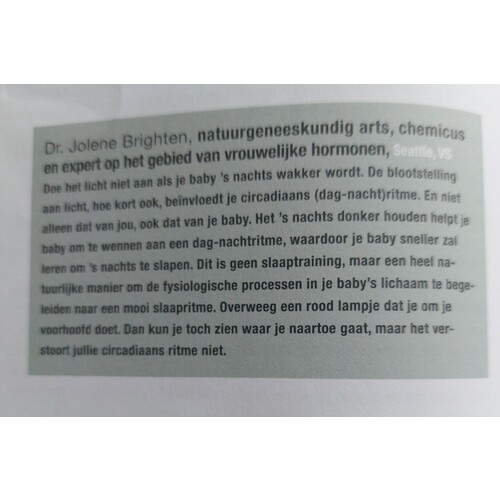 Dr. Jolene Brighten, natuurgeneeskundig arts, chemicus en expert op het gebied van vrouwelijke hormonen, Seattle, VS

Doe het licht niet aan als je baby 's nachts wakker wordt. De blootstelling aan licht, hoe kort ook, beïnvloedt je circadiaans (dag-nacht)ritme. En niet alleen dat van jou, ook dat van je baby. Het 's nachts donker houden helpt je baby om te wennen aan een dag-nachtritme, waardoor je baby sneller zal leren om 's nachts te slapen. Dit is geen slaaptraining, maar een heel natuurlijke manier om de fysiologische processen in je baby's lichaam te begeleiden naar een mooi slaapritme. Overweeg een rood lampje dat je om je voorhoofd doet. Dan kun je toch zien waar je naartoe gaat, maar het verstoort jullie circadiaans ritme niet.